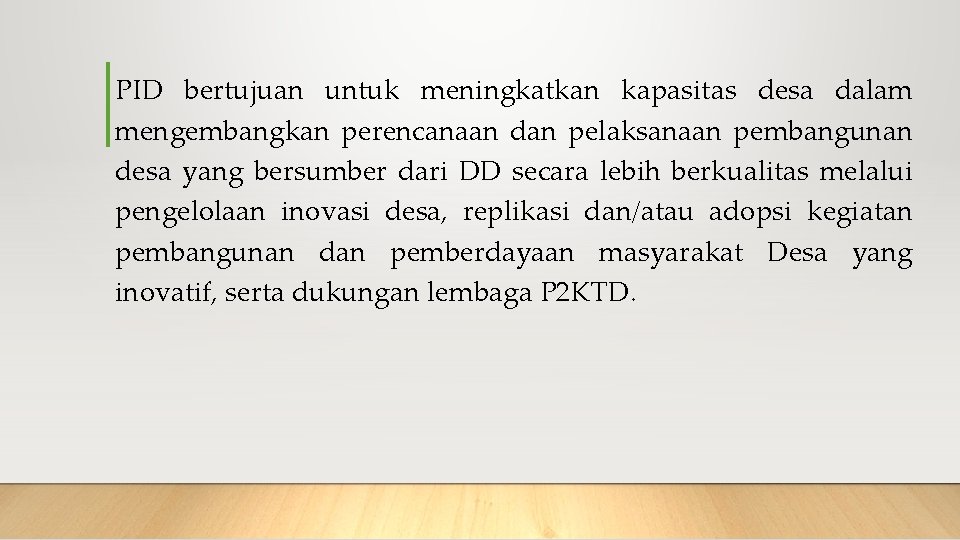 PID bertujuan untuk meningkatkan kapasitas desa dalam mengembangkan perencanaan dan pelaksanaan pembangunan desa yang bersumber dari DD secara lebih berkualitas melalui pengelolaan inovasi desa, replikasi dan/atau adopsi kegiatan pembangunan dan pemberdayaan masyarakat Desa yang inovatif, serta dukungan lembaga P2KTD.